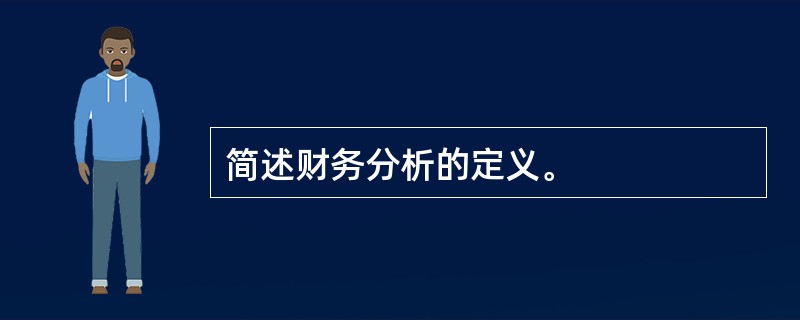 简述财务分析的定义。